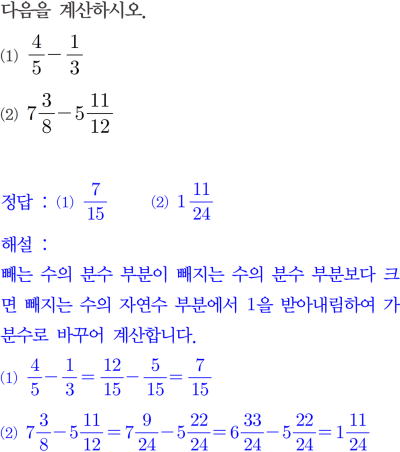 다음을 계산하시오.

(1) $\frac{4}{5}-\frac{1}{3}$

(2) $7\frac{3}{8}-5\frac{11}{12}$

정답 : (1) $\frac{7}{15}$ (2) $1\frac{11}{24}$

해설 :

빼는 수의 분수 부분이 빼지는 수의 분수 부분보다 크면 빼지는 수의 자연수 부분에서 1을 받아내림하여 가분수로 바꾸어 계산합니다.

(1) $\frac{4}{5}-\frac{1}{3}=\frac{12}{15}-\frac{5}{15}=\frac{7}{15}$

(2) $7\frac{3}{8}-5\frac{11}{12}=7\frac{9}{24}-5\frac{22}{24}=6\frac{33}{24}-5\frac{22}{24}=1\frac{11}{24}$